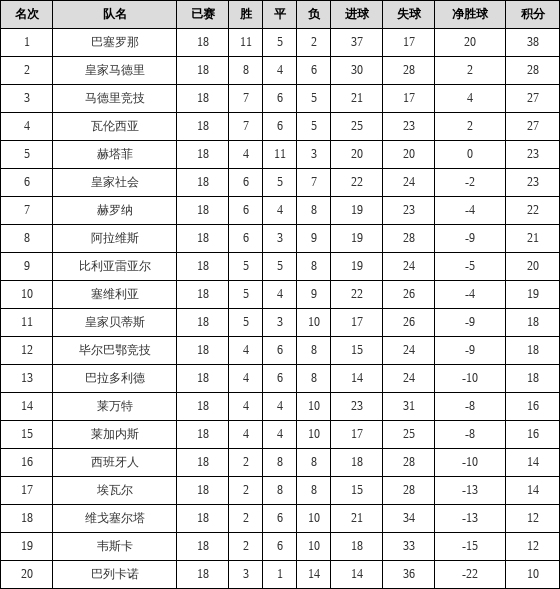 | 名次 | 队名 | 已赛 | 胜 | 平 | 负 | 进球 | 失球 | 净胜球 | 积分 |
|---|---|---|---|---|---|---|---|---|---|
| 1 | 巴塞罗那 | 18 | 11 | 5 | 2 | 37 | 17 | 20 | 38 |
| 2 | 皇家马德里 | 18 | 8 | 4 | 6 | 30 | 28 | 2 | 28 |
| 3 | 马德里竞技 | 18 | 7 | 6 | 5 | 21 | 17 | 4 | 27 |
| 4 | 瓦伦西亚 | 18 | 7 | 6 | 5 | 25 | 23 | 2 | 27 |
| 5 | 赫塔菲 | 18 | 4 | 11 | 3 | 20 | 20 | 0 | 23 |
| 6 | 皇家社会 | 18 | 6 | 5 | 7 | 22 | 24 | -2 | 23 |
| 7 | 赫罗纳 | 18 | 6 | 4 | 8 | 19 | 23 | -4 | 22 |
| 8 | 阿拉维斯 | 18 | 6 | 3 | 9 | 19 | 28 | -9 | 21 |
| 9 | 比利亚雷亚尔 | 18 | 5 | 5 | 8 | 19 | 24 | -5 | 20 |
| 10 | 塞维利亚 | 18 | 5 | 4 | 9 | 22 | 26 | -4 | 19 |
| 11 | 皇家贝蒂斯 | 18 | 5 | 3 | 10 | 17 | 26 | -9 | 18 |
| 12 | 毕尔巴鄂竞技 | 18 | 4 | 6 | 8 | 15 | 24 | -9 | 18 |
| 13 | 巴拉多利德 | 18 | 4 | 6 | 8 | 14 | 24 | -10 | 18 |
| 14 | 莱万特 | 18 | 4 | 4 | 10 | 23 | 31 | -8 | 16 |
| 15 | 莱加内斯 | 18 | 4 | 4 | 10 | 17 | 25 | -8 | 16 |
| 16 | 西班牙人 | 18 | 2 | 8 | 8 | 18 | 28 | -10 | 14 |
| 17 | 埃瓦尔 | 18 | 2 | 8 | 8 | 15 | 28 | -13 | 14 |
| 18 | 维戈塞尔塔 | 18 | 2 | 6 | 10 | 21 | 34 | -13 | 12 |
| 19 | 韦斯卡 | 18 | 2 | 6 | 10 | 18 | 33 | -15 | 12 |
| 20 | 巴列卡诺 | 18 | 3 | 1 | 14 | 14 | 36 | -22 | 10 |